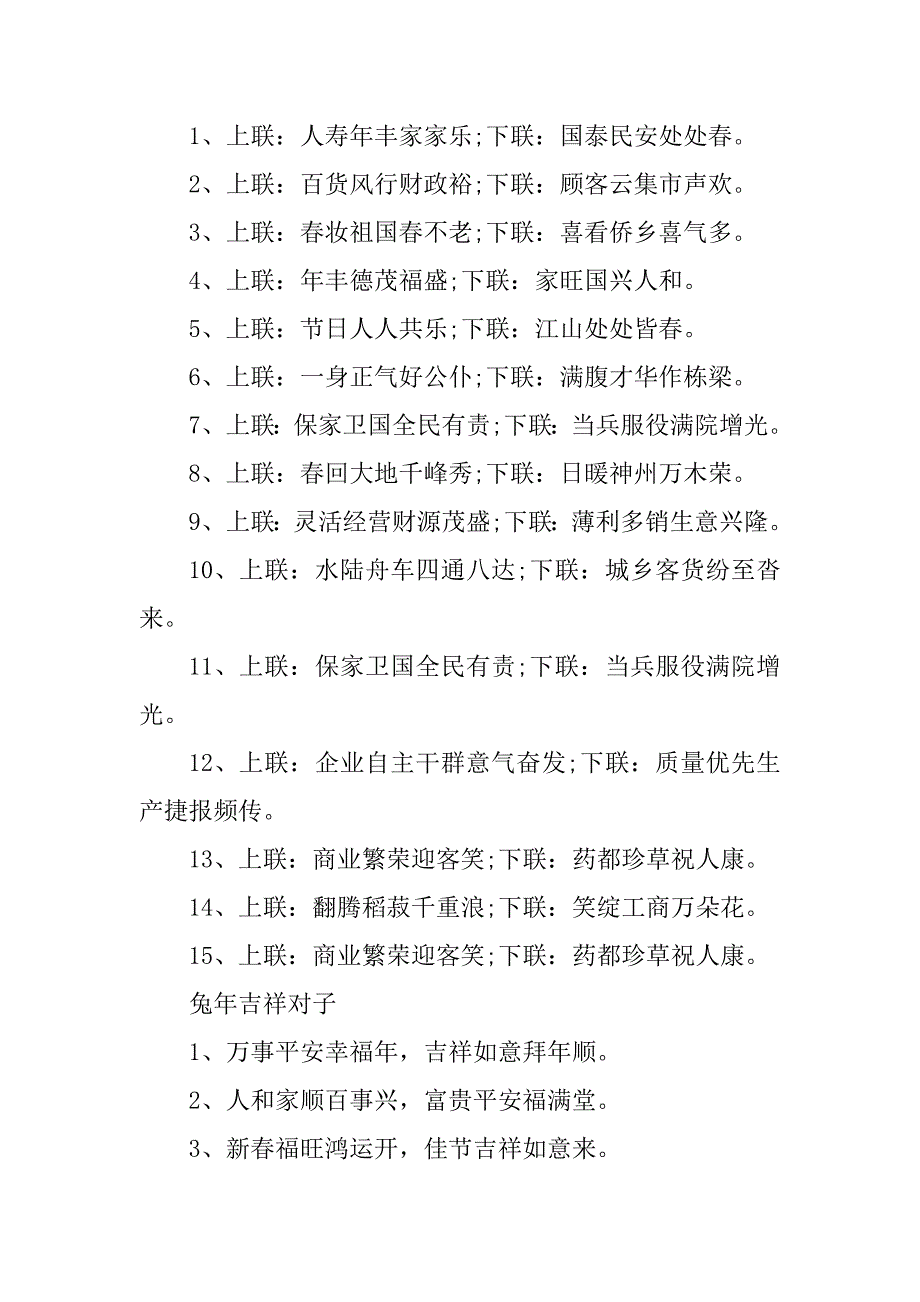 1、上联：人寿年丰家家乐;下联：国泰民安处处春。

2、上联：百货风行财政裕;下联：顾客云集市声欢。

3、上联：春妆祖国春不老;下联：喜看侨乡喜气多。

4、上联：年丰德茂福盛;下联：家旺国兴人和。

5、上联：节日人人共乐;下联：江山处处皆春。

6、上联：一身正气好公仆;下联：满腹才华作栋梁。

7、上联:保家卫国全民有责;下联:当兵服役满院增光。

8、上联：春回大地千峰秀;下联：日暖神州万木荣。

9、上联:灵活经营财源茂盛;下联:薄利多销生意兴隆。

10、上联：水陆舟车四通八达;下联：城乡客货纷至沓来。

11、上联：保家卫国全民有责;下联：当兵服役满院增光。

12、上联：企业自主干群意气奋发;下联：质量优先生产捷报频传。

13、上联：商业繁荣迎客笑;下联：药都珍草祝人康。

14、上联：翻腾稻菽千重浪;下联：笑绽工商万朵花。

15、上联：商业繁荣迎客笑;下联：药都珍草祝人康。

兔年吉祥对子

1、万事平安幸福年，吉祥如意拜年顺。

2、人和家顺百事兴，富贵平安福满堂。

3、新春福旺鸿运开，佳节吉祥如意来。